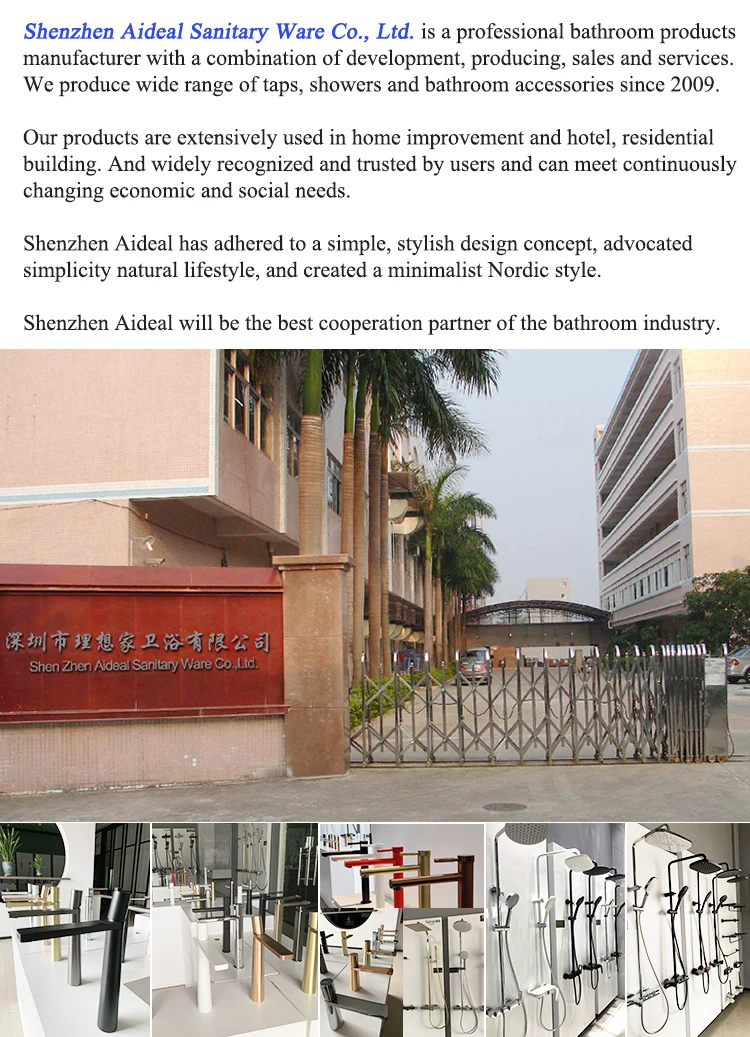 Shenzhen Aideal Sanitary Ware Co., Ltd. is a professional bathroom products manufacturer with a combination of development, producing, sales and services. We produce wide range of taps, showers and bathroom accessories since 2009.

Our products are extensively used in home improvement and hotel, residential building. And widely recognized and trusted by users and can meet continuously changing economic and social needs.

Shenzhen Aideal has adhered to a simple, stylish design concept, advocated simplicity natural lifestyle, and created a minimalist Nordic style.

Shenzhen Aideal will be the best cooperation partner of the bathroom industry.

深圳市理想家卫浴有限公司
Shen Zhen Aideal Sanitary Ware Co.,Ltd.